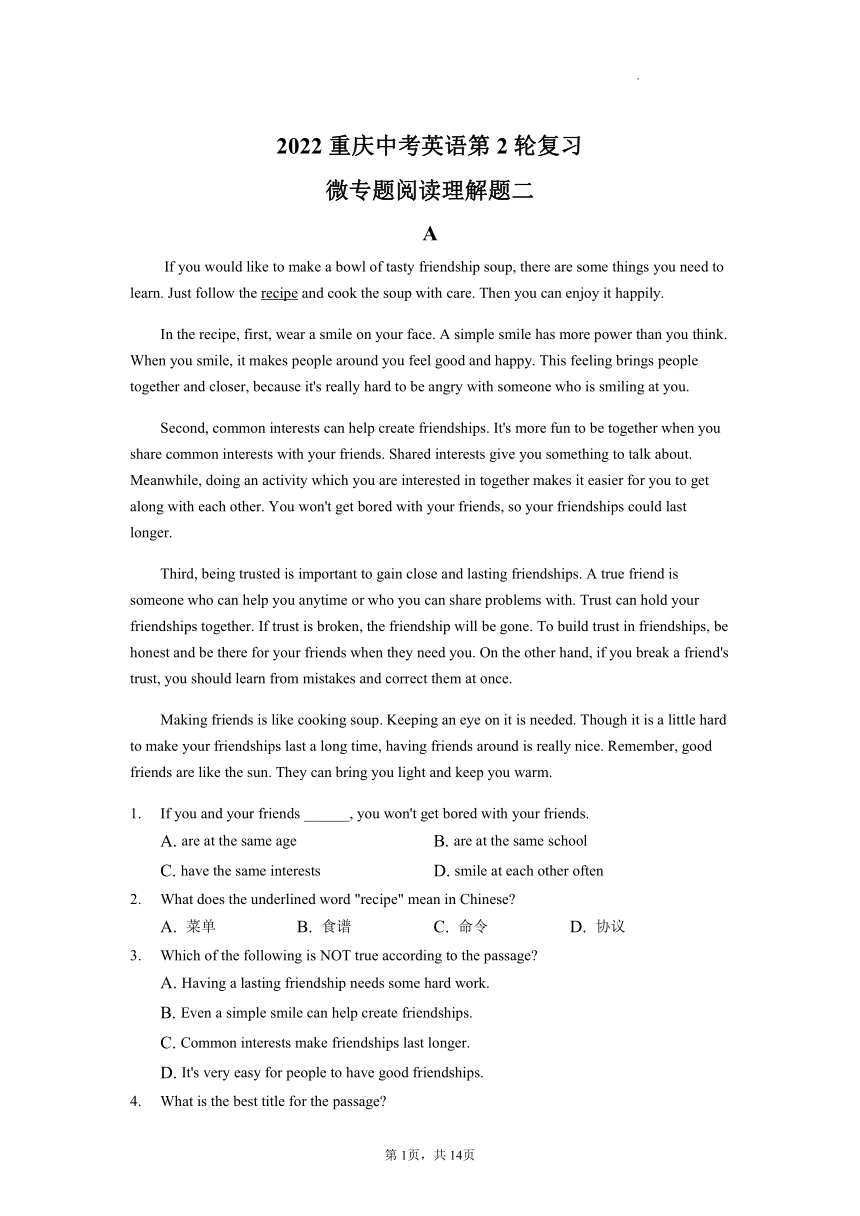 2022 重庆中考英语第 2 轮复习

微专题阅读理解题二

A

If you would like to make a bowl of tasty friendship soup, there are some things you need to learn. Just follow the recipe and cook the soup with care. Then you can enjoy it happily.

In the recipe, first, wear a smile on your face. A simple smile has more power than you think. When you smile, it makes people around you feel good and happy. This feeling brings people together and closer, because it's really hard to be angry with someone who is smiling at you.

Second, common interests can help create friendships. It's more fun to be together when you share common interests with your friends. Shared interests give you something to talk about. Meanwhile, doing an activity which you are interested in together makes it easier for you to get along with each other. You won't get bored with your friends, so your friendships could last longer.

Third, being trusted is important to gain close and lasting friendships. A true friend is someone who can help you anytime or who you can share problems with. Trust can hold your friendships together. If trust is broken, the friendship will be gone. To build trust in friendships, be honest and be there for your friends when they need you. On the other hand, if you break a friend's trust, you should learn from mistakes and correct them at once.

Making friends is like cooking soup. Keeping an eye on it is needed. Though it is a little hard to make your friendships last a long time, having friends around is really nice. Remember, good friends are like the sun. They can bring you light and keep you warm.

1. If you and your friends ______, you won't get bored with your friends.
A. are at the same age
B. are at the same school
C. have the same interests
D. smile at each other often

2. What does the underlined word "recipe" mean in Chinese?
A. 菜单
B. 食谱
C. 命令
D. 协议

3. Which of the following is NOT true according to the passage?
A. Having a lasting friendship needs some hard work.
B. Even a simple smile can help create friendships.
C. Common interests make friendships last longer.
D. It's very easy for people to have good friendships.

4. What is the best title for the passage?

第 1页，共 14页